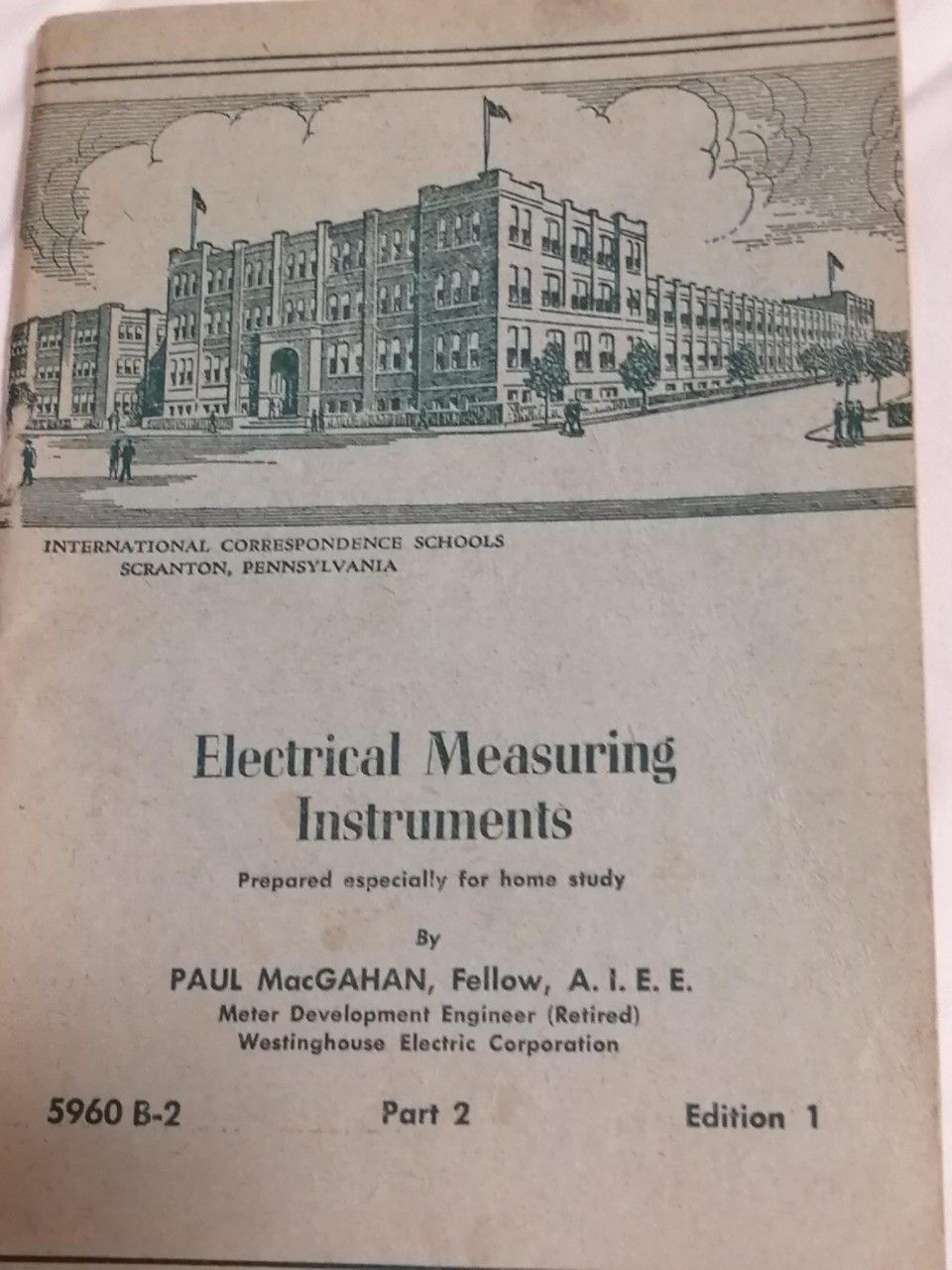 INTERNATIONAL CORRESPONDENCE SCHOOLS
SCRANTON, PENNSYLVANIA

Electrical Measuring Instruments

Prepared especially for home study

By

PAUL MacGAHAN, Fellow, A. I. E. E.
Meter Development Engineer (Retired)
Westinghouse Electric Corporation

5960 B-2 Part 2 Edition 1